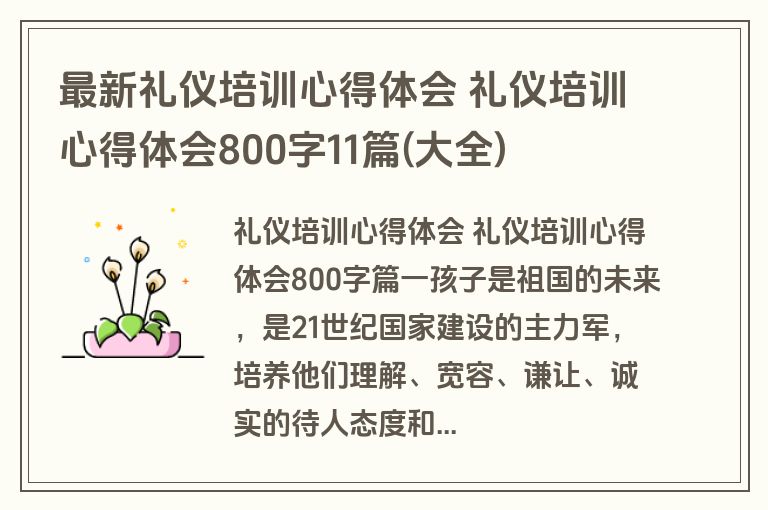 最新礼仪培训心得体会 礼仪培训心得体会800字11篇(大全)

礼仪培训心得体会 礼仪培训心得体会800字篇一孩子是祖国的未来，是21世纪国家建设的主力军，培养他们理解、宽容、谦让、诚实的待人态度和...